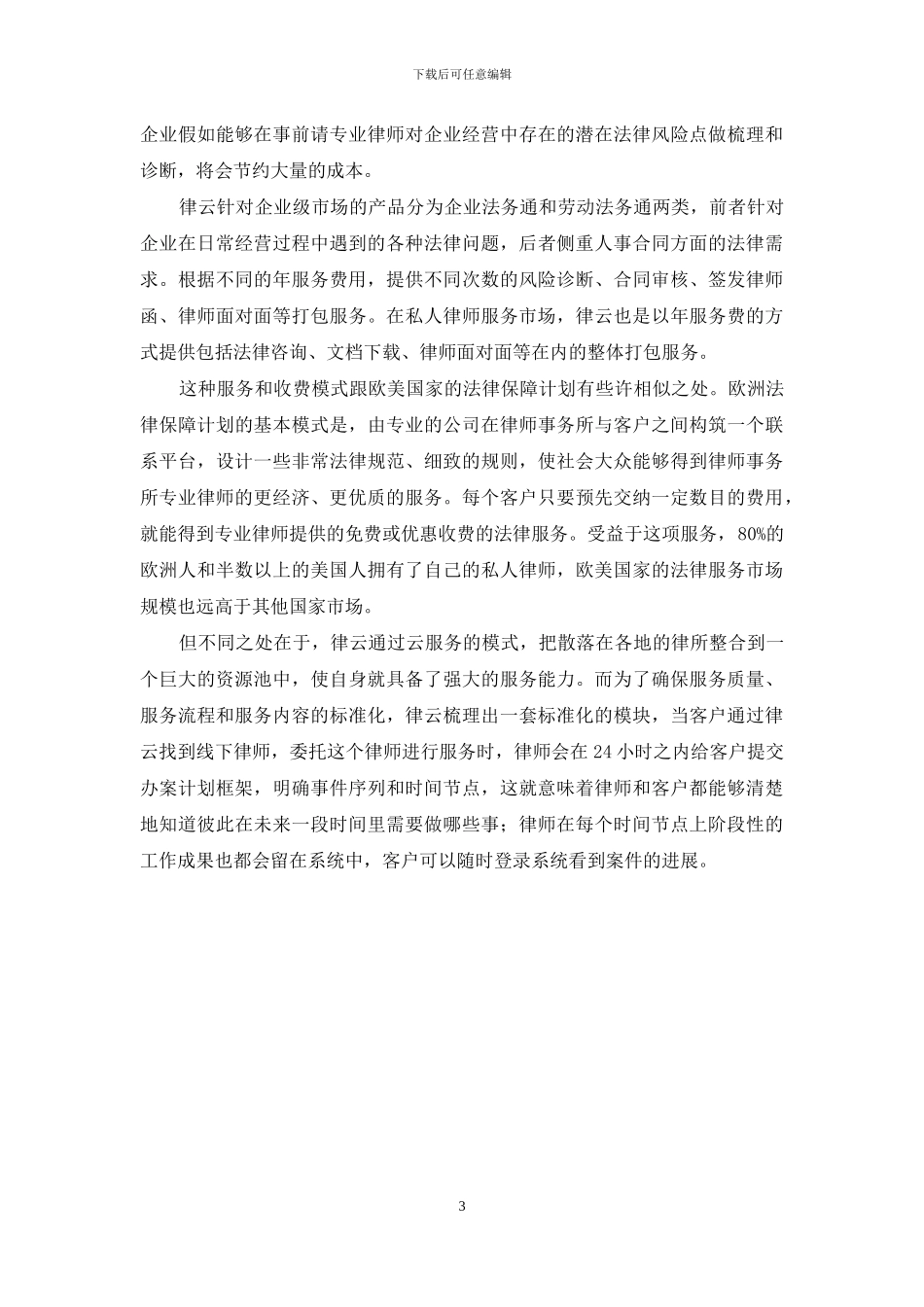 下载后可任意编辑

企业假如能够在事前请专业律师对企业经营中存在的潜在法律风险点做梳理和诊断，将会节约大量的成本。

律云针对企业级市场的产品分为企业法务通和劳动法务通两类，前者针对企业在日常经营过程中遇到的各种法律问题，后者侧重人事合同方面的法律需求。根据不同的年服务费用，提供不同次数的风险诊断、合同审核、签发律师函、律师面对面等打包服务。在私人律师服务市场，律云也是以年服务费的方式提供包括法律咨询、文档下载、律师面对面等在内的整体打包服务。

这种服务和收费模式跟欧美国家的法律保障计划有些许相似之处。欧洲法律保障计划的基本模式是，由专业的公司在律师事务所与客户之间构筑一个联系平台，设计一些非常法律规范、细致的规则，使社会大众能够得到律师事务所专业律师的更经济、更优质的服务。每个客户只要预先交纳一定数目的费用，就能得到专业律师提供的免费或优惠收费的法律服务。受益于这项服务，80%的欧洲人和半数以上的美国人拥有了自己的私人律师，欧美国家的法律服务市场规模也远高于其他国家市场。

但不同之处在于，律云通过云服务的模式，把散落在各地的律所整合到一个巨大的资源池中，使自身就具备了强大的服务能力。而为了确保服务质量、服务流程和服务内容的标准化，律云梳理出一套标准化的模块，当客户通过律云找到线下律师，委托这个律师进行服务时，律师会在 24 小时之内给客户提交办案计划框架，明确事件序列和时间节点，这就意味着律师和客户都能够清楚地知道彼此在未来一段时间里需要做哪些事；律师在每个时间节点上阶段性的工作成果也都会留在系统中，客户可以随时登录系统看到案件的进展。

3